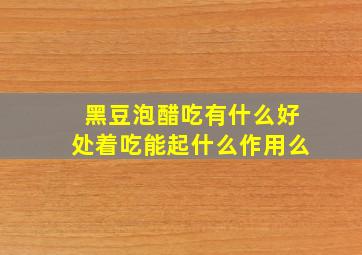 黑豆泡醋吃有什么好处着吃能起什么作用么